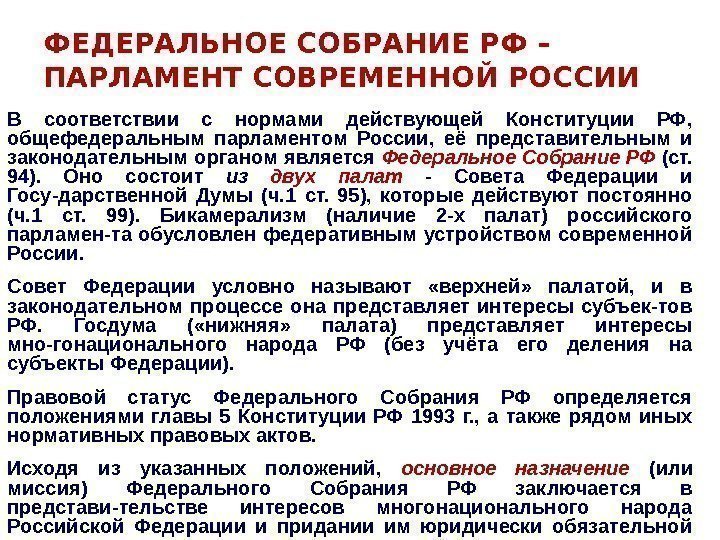 ФЕДЕРАЛЬНОЕ СОБРАНИЕ РФ – ПАРЛАМЕНТ СОВРЕМЕННОЙ РОССИИ

В соответствии с нормами действующей Конституции РФ, общефедеральным парламентом России, её представительным и законодательным органом является Федеральное Собрание РФ (ст. 94). Оно состоит из двух палат - Совета Федерации и Госу-дарственной Думы (ч.1 ст. 95), которые действуют постоянно (ч.1 ст. 99). Бикамерализм (наличие 2-х палат) российского парламен-та обусловлен федеративным устройством современной России.

Совет Федерации условно называют «верхней» палатой, и в законодательном процессе она представляет интересы субъек-тов РФ. Госдума («нижняя» палата) представляет интересы мно-гонационального народа РФ (без учёта его деления на субъекты Федерации).

Правовой статус Федерального Собрания РФ определяется положениями главы 5 Конституции РФ 1993 г., а также рядом иных нормативных правовых актов.

Исходя из указанных положений, основное назначение (или миссия) Федерального Собрания РФ заключается в представи-тельстве интересов многонационального народа Российской Федерации и придании им юридически обязательной